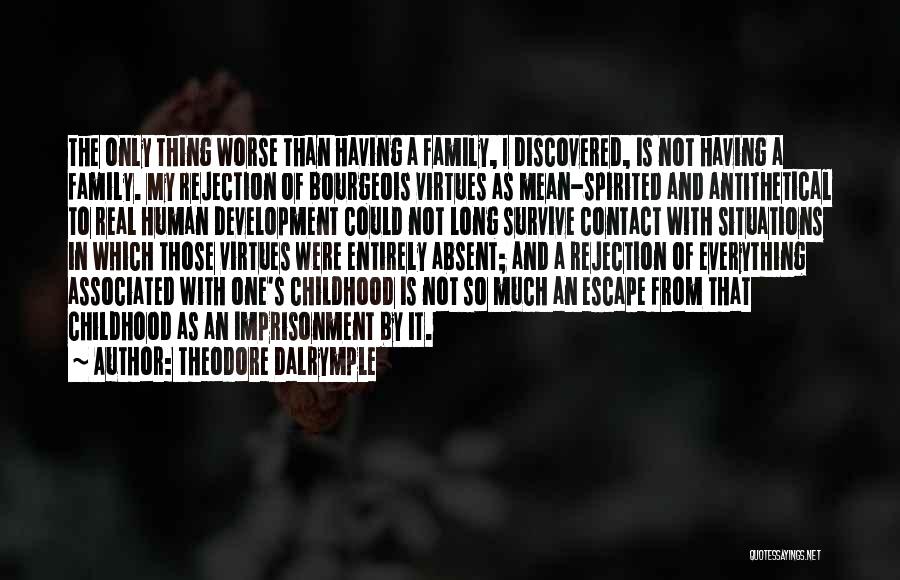 THE ONLY THING WORSE THAN HAVING A FAMILY, I DISCOVERED, IS NOT HAVING A FAMILY. MY REJECTION OF BOURGEOIS VIRTUES AS MEAN-SPIRITED AND ANTITHETICAL TO REAL HUMAN DEVELOPMENT COULD NOT LONG SURVIVE CONTACT WITH SITUATIONS IN WHICH THOSE VIRTUES WERE ENTIRELY ABSENT; AND A REJECTION OF EVERYTHING ASSOCIATED WITH ONE'S CHILDHOOD IS NOT SO MUCH AN ESCAPE FROM THAT CHILDHOOD AS AN IMPRISONMENT BY IT.

~ AUTHOR: THEODORE DALRYMPLE

QUOTESSAYINGS.NET